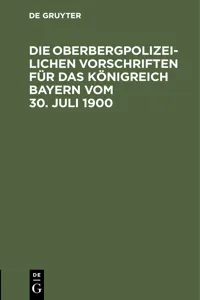 DE GRUYTER

DIE OBERBERGPOLIZEILICHEN VORSCHRIFTEN FÜR DAS KÖNIGREICH BAYERN VOM 30. JULI 1900

DE G